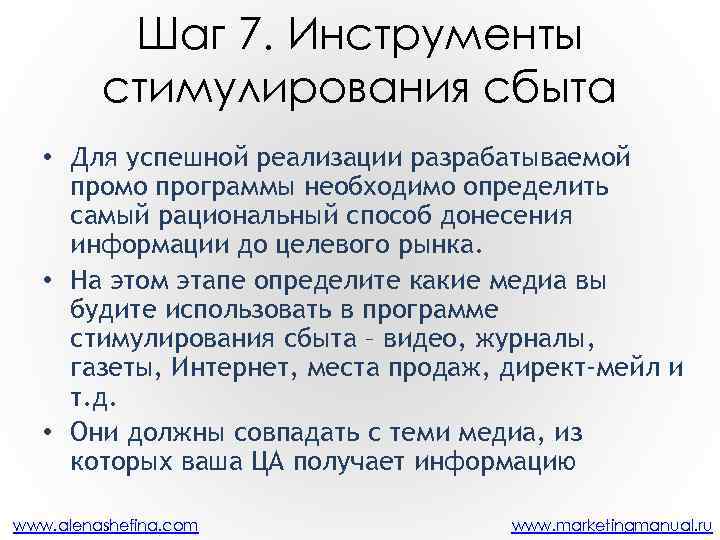 Шаг 7. Инструменты стимулирования сбыта

• Для успешной реализации разрабатываемой промо программы необходимо определить самый рациональный способ донесения информации до целевого рынка.

• На этом этапе определите какие медиа вы будите использовать в программе стимулирования сбыта – видео, журналы, газеты, Интернет, места продаж, директ-мейл и т.д.

• Они должны совпадать с теми медиа, из которых ваша ЦА получает информацию

www.alenashefina.com

www.marketingmanual.ru